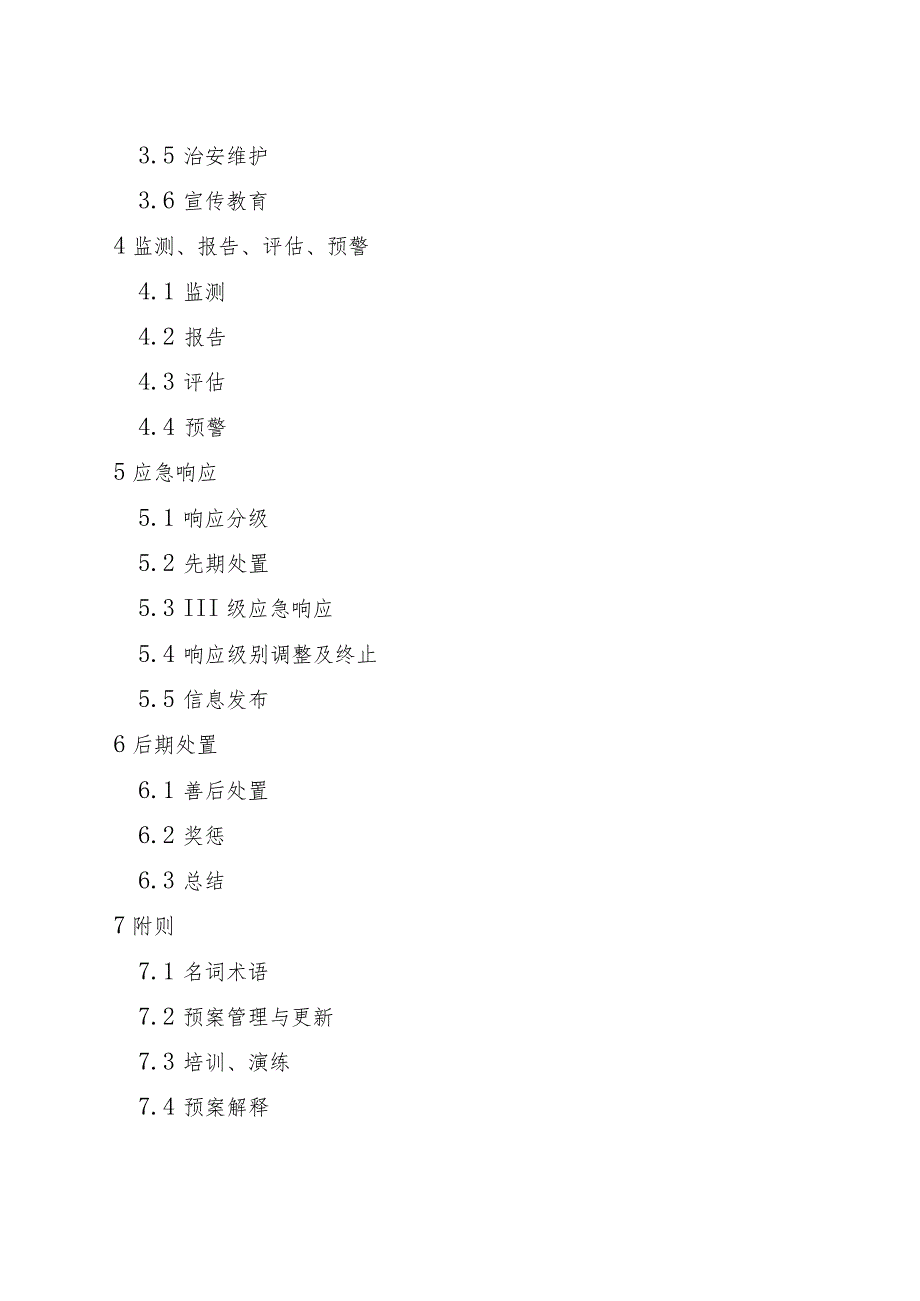 3.5 治安维护

3.6 宣传教育

4 监测、报告、评估、预警

4.1 监测

4.2 报告

4.3 评估

4.4 预警

5 应急响应

5.1 响应分级

5.2 先期处置

5.3 III 级应急响应

5.4 响应级别调整及终止

5.5 信息发布

6 后期处置

6.1 善后处置

6.2 奖惩

6.3 总结

7 附则

7.1 名词术语

7.2 预案管理与更新

7.3 培训、演练

7.4 预案解释